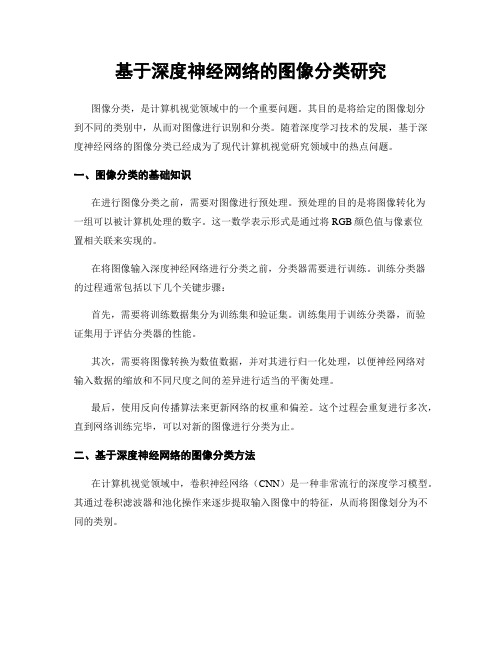 基于深度神经网络的图像分类研究

图像分类，是计算机视觉领域中的一个重要问题，其目的是将给定的图像划分到不同的类别中，从而对图像进行识别和分类。随着深度学习技术的发展，基于深度神经网络的图像分类已经成为了现代计算机视觉研究领域中的热点问题。

一、图像分类的基础知识

在进行图像分类之前，需要对图像进行预处理。预处理的目的是将图像转化为一组可以被计算机处理的数字。这一数学表示形式是通过将 RGB 颜色值与像素位置相关联来实现的。

在将图像输入深度神经网络进行分类之前，分类器需要进行训练。训练分类器的过程通常包括以下几个关键步骤：

首先，需要将训练数据集分为训练集和验证集。训练集用于训练分类器，而验证集用于评估分类器的性能。

其次，需要将图像转换为数值数据，并对其进行归一化处理，以便神经网络对输入数据的缩放和不同尺度之间的差异进行适当的平衡处理。

最后，使用反向传播算法来更新网络的权重和偏差。这个过程会重复进行多次，直到网络训练完毕，可以对新的图像进行分类为止。

二、基于深度神经网络的图像分类方法

在计算机视觉领域中，卷积神经网络（CNN）是一种非常流行的深度学习模型。其通过卷积滤波器和池化操作来逐步提取输入图像中的特征，从而将图像划分为不同的类别。